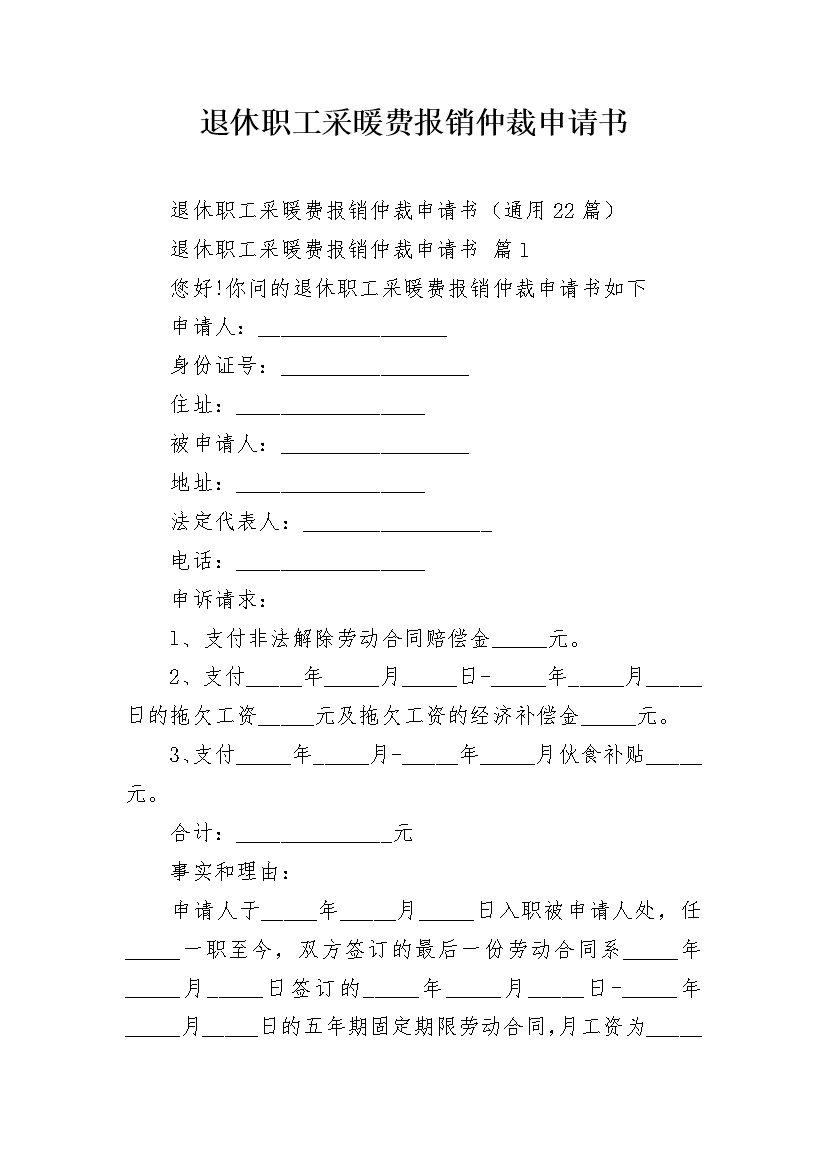 退休职工采暖费报销仲裁申请书

退休职工采暖费报销仲裁申请书（通用22篇）

退休职工采暖费报销仲裁申请书 篇1

您好!你问的退休职工采暖费报销仲裁申请书如下

申请人：__________________

身份证号：__________________

住址：__________________

被申请人：__________________

地址：__________________

法定代表人：__________________

电话：__________________

申诉请求：

1、支付非法解除劳动合同赔偿金_____元。

2、支付_____年_____月_____日-_____年_____月_____日的拖欠工资_____元及拖欠工资的经济补偿金_____元。

3、支付_____年_____月-_____年_____月伙食补贴_____元。

合计：_______________元

事实和理由：

申请人于_____年_____月_____日入职被申请人处，任_____一职至今，双方签订的最后一份劳动合同系_____年_____月_____日签订的_____年_____月_____日-_____年_____月_____日的五年期固定期限劳动合同,月工资为_____